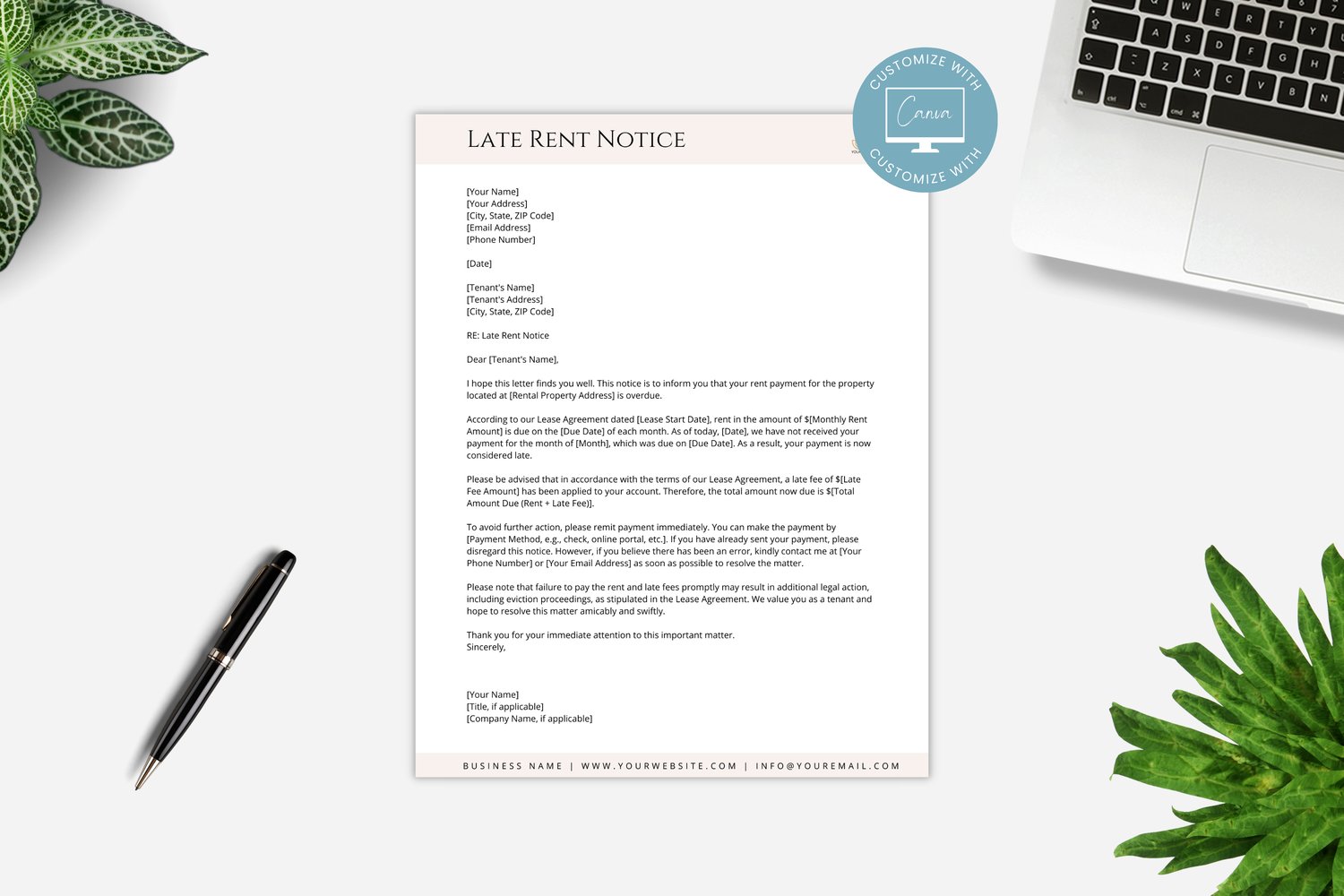 CUSTOMIZE WITH
Canva
CUSTOMIZE WITH

LATE RENT NOTICE

[Your Name]
[Your Address]
[City, State, ZIP Code]
[Email Address]
[Phone Number]

[Date]

[Tenant's Name]
[Tenant's Address]
[City, State, ZIP Code]

RE: Late Rent Notice

Dear [Tenant's Name],

I hope this letter finds you well. This notice is to inform you that your rent payment for the property located at [Rental Property Address] is overdue.

According to our Lease Agreement dated [Lease Start Date], rent in the amount of $[Monthly Rent Amount] is due on the [Due Date] of each month. As of today, [Date], we have not received your payment for the month of [Month], which was due on [Due Date]. As a result, your payment is now considered late.

Please be advised that in accordance with the terms of our Lease Agreement, a late fee of $[Late Fee Amount] has been applied to your account. Therefore, the total amount now due is $[Total Amount Due (Rent + Late Fee)].

To avoid further action, please remit payment immediately. You can make the payment by [Payment Method, e.g., check, online portal, etc.]. If you have already sent your payment, please disregard this notice. However, if you believe there has been an error, kindly contact me at [Your Phone Number] or [Your Email Address] as soon as possible to resolve the matter.

Please note that failure to pay the rent and late fees promptly may result in additional legal action, including eviction proceedings, as stipulated in the Lease Agreement. We value you as a tenant and hope to resolve this matter amicably and swiftly.

Thank you for your immediate attention to this important matter.
Sincerely,

[Your Name]
[Title, if applicable]
[Company Name, if applicable]

BUSINESS NAME | WWW.YOURWEBSITE.COM | INFO@YOUREMAIL.COM